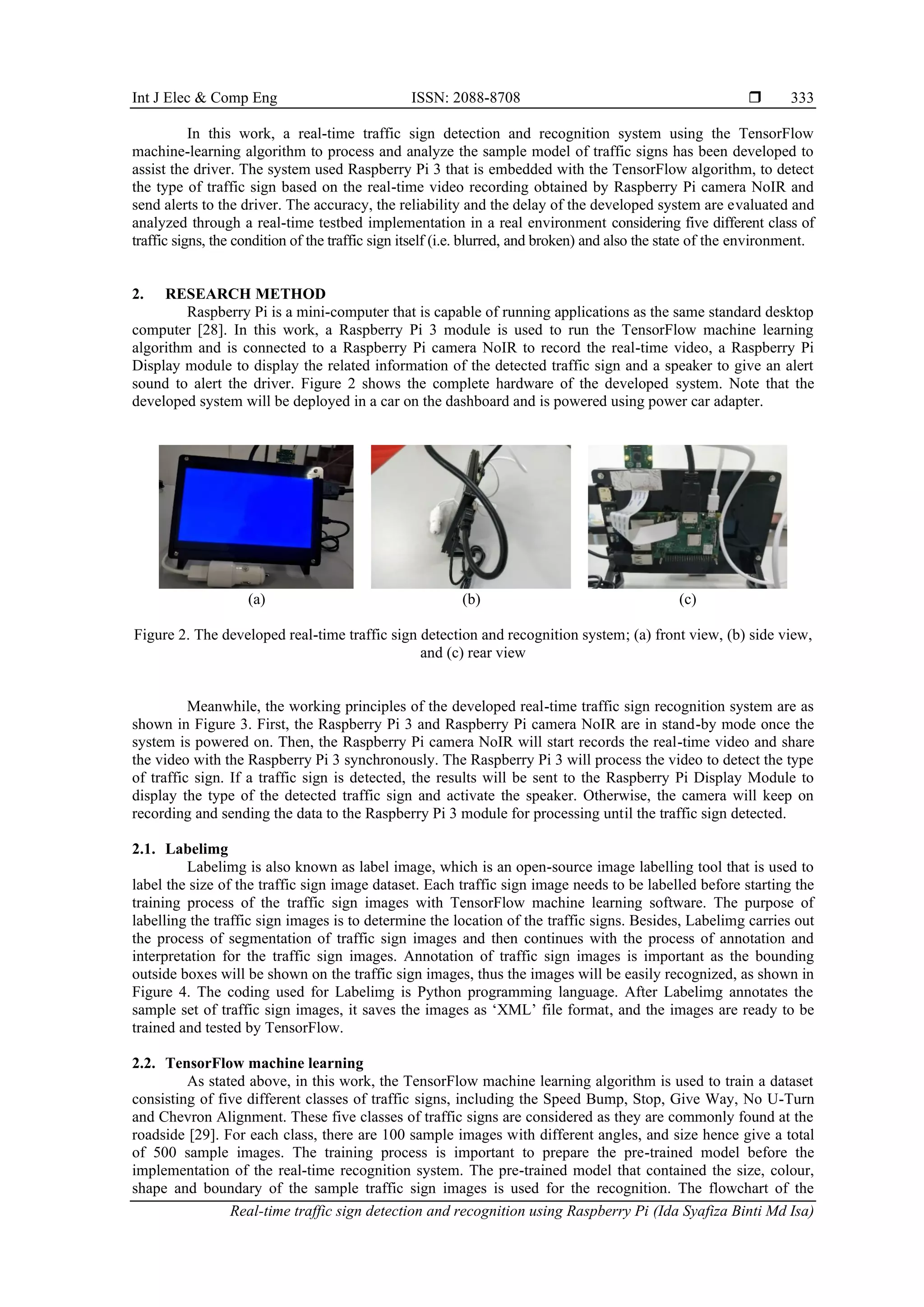 Int J Elec & Comp Eng ISSN: 2088-8708 ❒ 333

In this work, a real-time traffic sign detection and recognition system using the TensorFlow machine-learning algorithm to process and analyze the sample model of traffic signs has been developed to assist the driver. The system used Raspberry Pi 3 that is embedded with the TensorFlow algorithm, to detect the type of traffic sign based on the real-time video recording obtained by Raspberry Pi camera NoIR and send alerts to the driver. The accuracy, the reliability and the delay of the developed system are evaluated and analyzed through a real-time testbed implementation in a real environment considering five different class of traffic signs, the condition of the traffic sign itself (i.e. blurred, and broken) and also the state of the environment.

2. RESEARCH METHOD
Raspberry Pi is a mini-computer that is capable of running applications as the same standard desktop computer [28]. In this work, a Raspberry Pi 3 module is used to run the TensorFlow machine learning algorithm and is connected to a Raspberry Pi camera NoIR to record the real-time video, a Raspberry Pi Display module to display the related information of the detected traffic sign and a speaker to give an alert sound to alert the driver. Figure 2 shows the complete hardware of the developed system. Note that the developed system will be deployed in a car on the dashboard and is powered using power car adapter.

(a) (b) (c)

Figure 2. The developed real-time traffic sign detection and recognition system; (a) front view, (b) side view, and (c) rear view

Meanwhile, the working principles of the developed real-time traffic sign recognition system are as shown in Figure 3. First, the Raspberry Pi 3 and Raspberry Pi camera NoIR are in stand-by mode once the system is powered on. Then, the Raspberry Pi camera NoIR will start records the real-time video and share the video with the Raspberry Pi 3 synchronously. The Raspberry Pi 3 will process the video to detect the type of traffic sign. If a traffic sign is detected, the results will be sent to the Raspberry Pi Display Module to display the type of the detected traffic sign and activate the speaker. Otherwise, the camera will keep on recording and sending the data to the Raspberry Pi 3 module for processing until the traffic sign detected.

2.1. Labelimg
Labelimg is also known as label image, which is an open-source image labelling tool that is used to label the size of the traffic sign image dataset. Each traffic sign image needs to be labelled before starting the training process of the traffic sign images with TensorFlow machine learning software. The purpose of labelling the traffic sign images is to determine the location of the traffic signs. Besides, Labelimg carries out the process of segmentation of traffic sign images and then continues with the process of annotation and interpretation for the traffic sign images. Annotation of traffic sign images is important as the bounding outside boxes will be shown on the traffic sign images, thus the images will be easily recognized, as shown in Figure 4. The coding used for Labelimg is Python programming language. After Labelimg annotates the sample set of traffic sign images, it saves the images as ‘XML’ file format, and the images are ready to be trained and tested by TensorFlow.

2.2. TensorFlow machine learning
As stated above, in this work, the TensorFlow machine learning algorithm is used to train a dataset consisting of five different classes of traffic signs, including the Speed Bump, Stop, Give Way, No U-Turn and Chevron Alignment. These five classes of traffic signs are considered as they are commonly found at the roadside [29]. For each class, there are 100 sample images with different angles, and size hence give a total of 500 sample images. The training process is important to prepare the pre-trained model before the implementation of the real-time recognition system. The pre-trained model that contained the size, colour, shape and boundary of the sample traffic sign images is used for the recognition. The flowchart of the

Real-time traffic sign detection and recognition using Raspberry Pi (Ida Syafiza Binti Md Isa)